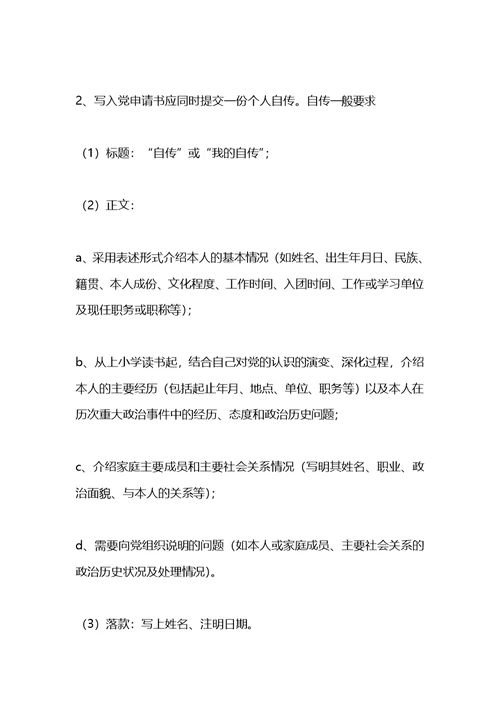 2、写入党申请书应同时提交一份个人自传。自传一般要求

（1）标题：“自传”或“我的自传”；

（2）正文：

a、采用表述形式介绍本人的基本情况（如姓名、出生年月日、民族、籍贯、本人成份、文化程度、工作时间、入团时间、工作或学习单位及现任职务或职称等）；

b、从上小学读书起，结合自己对党的认识的演变、深化过程，介绍本人的主要经历（包括起止年月、地点、单位、职务等）以及本人在历次重大政治事件中的经历、态度和政治历史问题；

c、介绍家庭主要成员和主要社会关系情况（写明其姓名、职业、政治面貌、与本人的关系等）；

d、需要向党组织说明的问题（如本人或家庭成员、主要社会关系的政治历史状况及处理情况）。

（3）落款：写上姓名、注明日期。